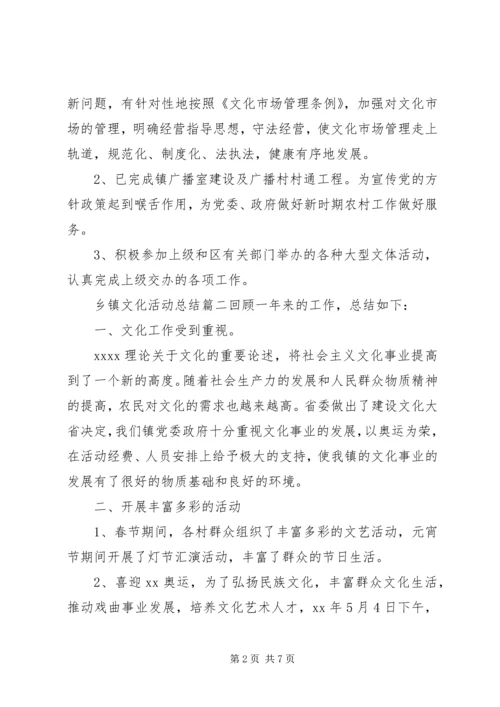 新问题，有针对性地按照《文化市场管理条例》，加强对文化市场的管理，明确经营指导思想，守法经营，使文化市场管理走上轨道，规范化、制度化、法执法，健康有序地发展。

2、已完成镇广播室建设及广播村村通工程。为宣传党的方针政策起到喉舌作用，为党委、政府做好新时期农村工作做好服务。

3、积极参加上级和区有关部门举办的各种大型文体活动，认真完成上级交办的各项工作。

乡镇文化活动总结篇二回顾一年来的工作，总结如下：

一、文化工作受到重视。

xxxx 理论关于文化的重要论述，将社会主义文化事业提高到了一个新的高度。随着社会生产力的发展和人民群众物质精神的提高，农民对文化的需求也越来越高。省委做出了建设文化大省决定，我们镇党委政府十分重视文化事业的发展，以奥运为荣，在活动经费、人员安排上给予极大的支持，使我镇的文化事业的发展有了很好的物质基础和良好的环境。

二、开展丰富多彩的活动

1、春节期间，各村群众组织了丰富多彩的文艺活动，元宵节期间开展了灯节汇演活动，丰富了群众的节日生活。

2、喜迎 xx 奥运，为了弘扬民族文化，丰富群众文化生活，推动戏曲事业发展，培养文化艺术人才，xx 年 5 月 4 日下午，

第 2 页 共 7 页